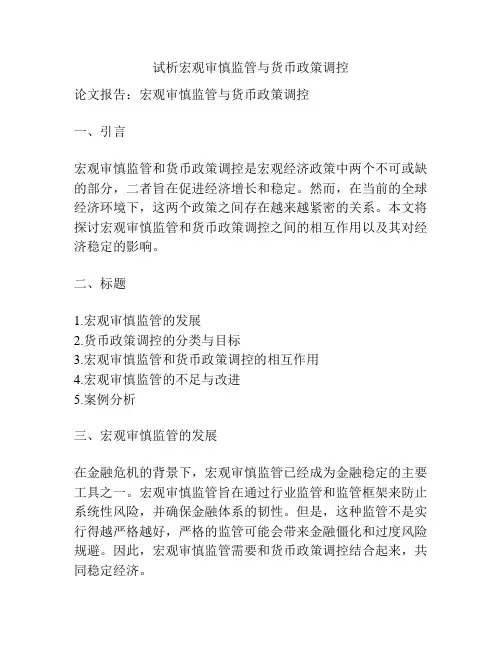 试析宏观审慎监管与货币政策调控

论文报告：宏观审慎监管与货币政策调控

一、引言

宏观审慎监管和货币政策调控是宏观经济政策中两个不可或缺的部分，二者旨在促进经济增长和稳定。然而，在当前的全球经济环境下，这两个政策之间存在越来越紧密的关系。本文将探讨宏观审慎监管和货币政策调控之间的相互作用以及其对经济稳定的影响。

二、标题

1.宏观审慎监管的发展
2.货币政策调控的分类与目标
3.宏观审慎监管和货币政策调控的相互作用
4.宏观审慎监管的不足与改进
5.案例分析

三、宏观审慎监管的发展

在金融危机的背景下，宏观审慎监管已经成为金融稳定的主要工具之一。宏观审慎监管旨在通过行业监管和监管框架来防止系统性风险，并确保金融体系的韧性。但是，这种监管不是实行得越严格越好，严格的监管可能会带来金融僵化和过度风险规避。因此，宏观审慎监管需要和货币政策调控结合起来，共同稳定经济。